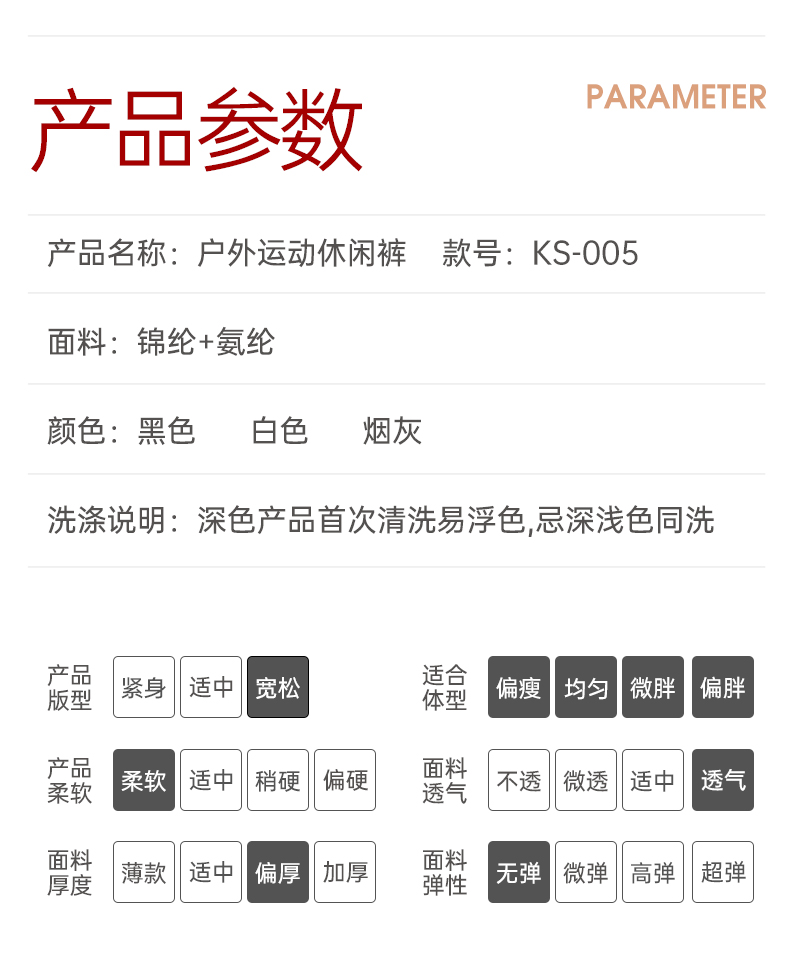 产品参数

PARAMETER

产品名称：户外运动休闲裤 款号：KS-005

面料：锦纶+氨纶

颜色：黑色 白色 烟灰

洗涤说明：深色产品首次清洗易浮色,忌深浅色同洗

产品版型 紧身 适中 宽松

产品柔软 柔软 适中 稍硬 偏硬

面料厚度 薄款 适中 偏厚 加厚

适合体型 偏瘦 均匀 微胖 偏胖

面料透气 不透 微透 适中 透气

面料弹性 无弹 微弹 高弹 超弹